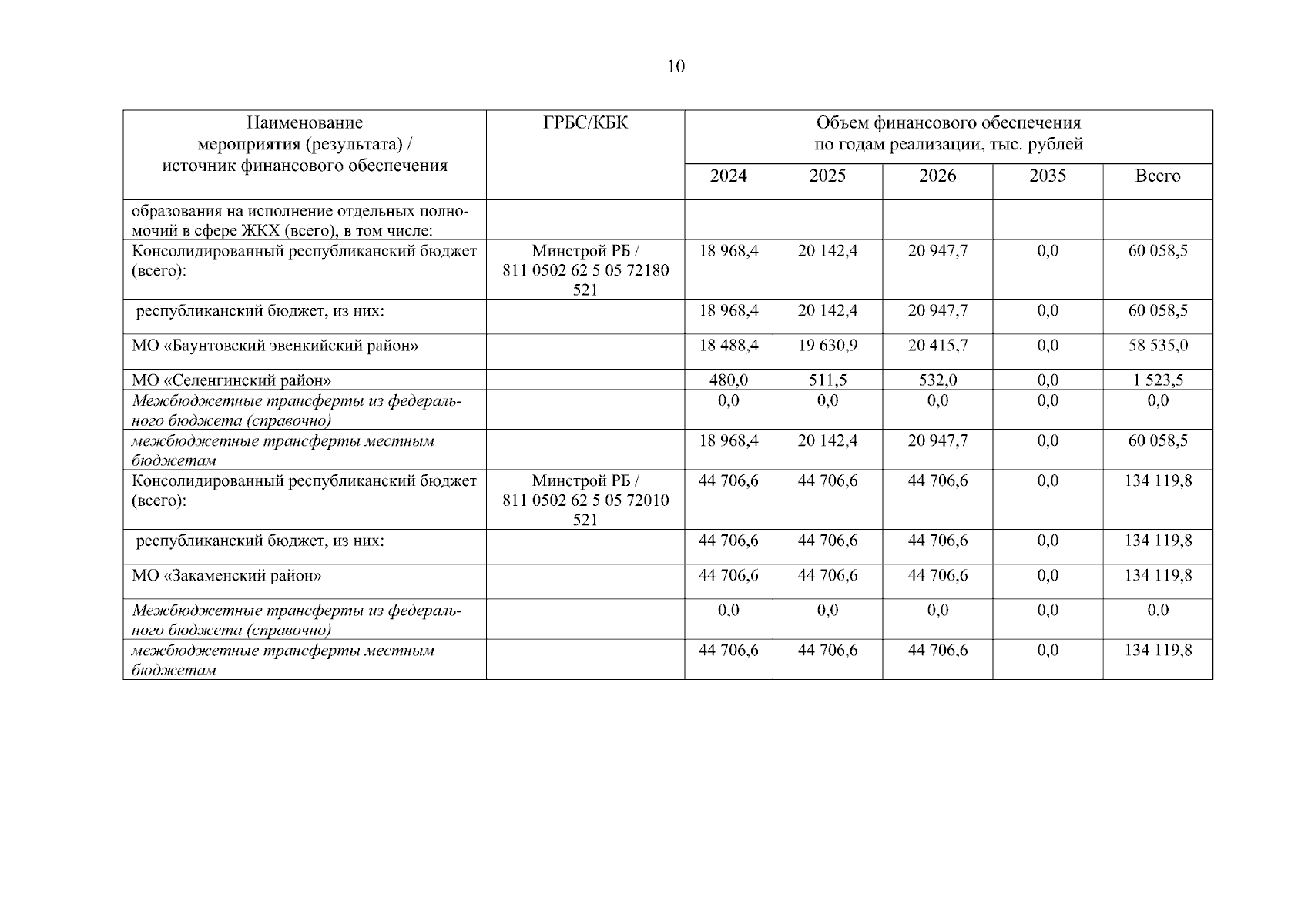 10

| Наименование мероприятия (результата) / источник финансового обеспечения | ГРБС/КБК | Объем финансового обеспечения по годам реализации, тыс. рублей | | | | |
|---|---|---|---|---|---|---|
| | | 2024 | 2025 | 2026 | 2035 | Всего |
| образования на исполнение отдельных полномочий в сфере ЖКХ (всего), в том числе: | | | | | | |
| Консолидированный республиканский бюджет (всего): | Минстрой РБ / 811 0502 62 5 05 72180 521 | 18 968,4 | 20 142,4 | 20 947,7 | 0,0 | 60 058,5 |
| республиканский бюджет, из них: | | 18 968,4 | 20 142,4 | 20 947,7 | 0,0 | 60 058,5 |
| МО «Баунтовский эвенкийский район» | | 18 488,4 | 19 630,9 | 20 415,7 | 0,0 | 58 535,0 |
| МО «Селенгинский район» | | 480,0 | 511,5 | 532,0 | 0,0 | 1 523,5 |
| Межбюджетные трансферты из федерального бюджета (справочно) | | 0,0 | 0,0 | 0,0 | 0,0 | 0,0 |
| межбюджетные трансферты местным бюджетам | | 18 968,4 | 20 142,4 | 20 947,7 | 0,0 | 60 058,5 |
| Консолидированный республиканский бюджет (всего): | Минстрой РБ / 811 0502 62 5 05 72010 521 | 44 706,6 | 44 706,6 | 44 706,6 | 0,0 | 134 119,8 |
| республиканский бюджет, из них: | | 44 706,6 | 44 706,6 | 44 706,6 | 0,0 | 134 119,8 |
| МО «Закаменский район» | | 44 706,6 | 44 706,6 | 44 706,6 | 0,0 | 134 119,8 |
| Межбюджетные трансферты из федерального бюджета (справочно) | | 0,0 | 0,0 | 0,0 | 0,0 | 0,0 |
| межбюджетные трансферты местным бюджетам | | 44 706,6 | 44 706,6 | 44 706,6 | 0,0 | 134 119,8 |